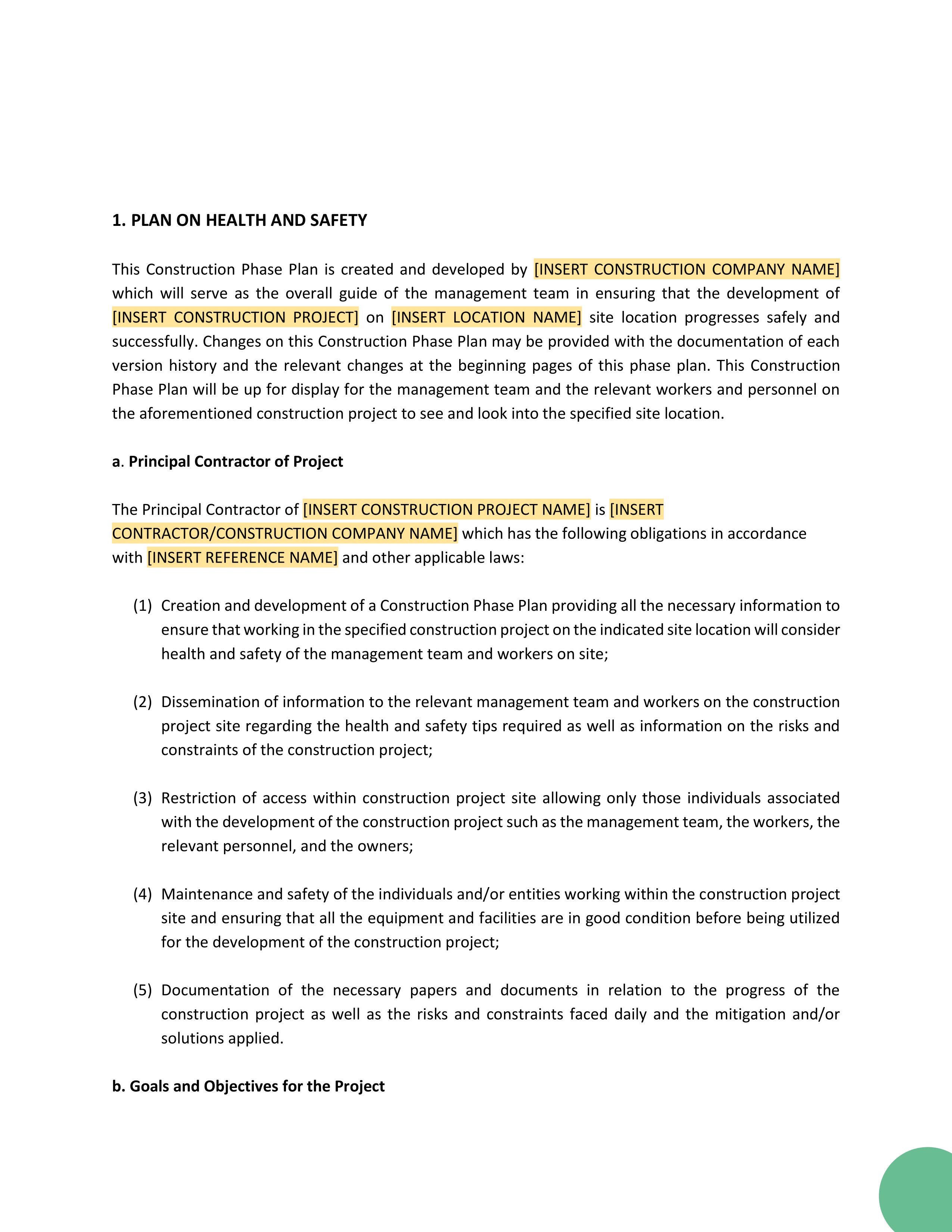 1. PLAN ON HEALTH AND SAFETY

This Construction Phase Plan is created and developed by [INSERT CONSTRUCTION COMPANY NAME] which will serve as the overall guide of the management team in ensuring that the development of [INSERT CONSTRUCTION PROJECT] on [INSERT LOCATION NAME] site location progresses safely and successfully. Changes on this Construction Phase Plan may be provided with the documentation of each version history and the relevant changes at the beginning pages of this phase plan. This Construction Phase Plan will be up for display for the management team and the relevant workers and personnel on the aforementioned construction project to see and look into the specified site location.

a. Principal Contractor of Project

The Principal Contractor of [INSERT CONSTRUCTION PROJECT NAME] is [INSERT CONTRACTOR/CONSTRUCTION COMPANY NAME] which has the following obligations in accordance with [INSERT REFERENCE NAME] and other applicable laws:

(1) Creation and development of a Construction Phase Plan providing all the necessary information to ensure that working in the specified construction project on the indicated site location will consider health and safety of the management team and workers on site;

(2) Dissemination of information to the relevant management team and workers on the construction project site regarding the health and safety tips required as well as information on the risks and constraints of the construction project;

(3) Restriction of access within construction project site allowing only those individuals associated with the development of the construction project such as the management team, the workers, the relevant personnel, and the owners;

(4) Maintenance and safety of the individuals and/or entities working within the construction project site and ensuring that all the equipment and facilities are in good condition before being utilized for the development of the construction project;

(5) Documentation of the necessary papers and documents in relation to the progress of the construction project as well as the risks and constraints faced daily and the mitigation and/or solutions applied.

b. Goals and Objectives for the Project